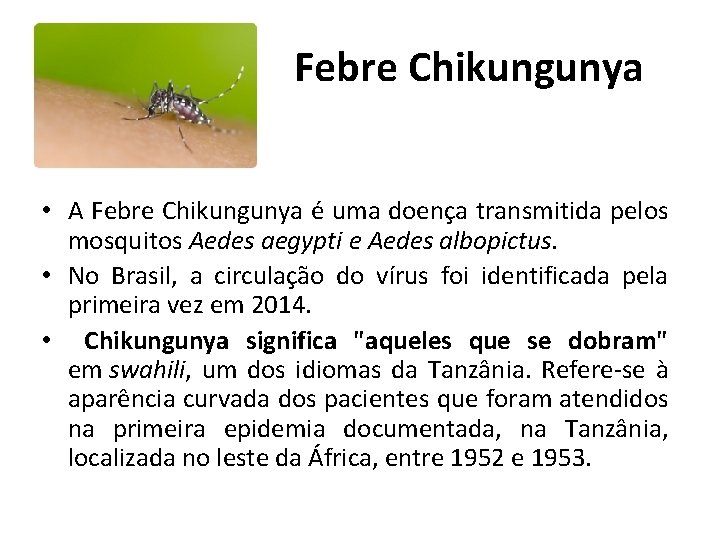 Febre Chikungunya

• A Febre Chikungunya é uma doença transmitida pelos mosquitos Aedes aegypti e Aedes albopictus.

• No Brasil, a circulação do vírus foi identificada pela primeira vez em 2014.

• Chikungunya significa "aqueles que se dobram" em swahili, um dos idiomas da Tanzânia. Refere-se à aparência curvada dos pacientes que foram atendidos na primeira epidemia documentada, na Tanzânia, localizada no leste da África, entre 1952 e 1953.